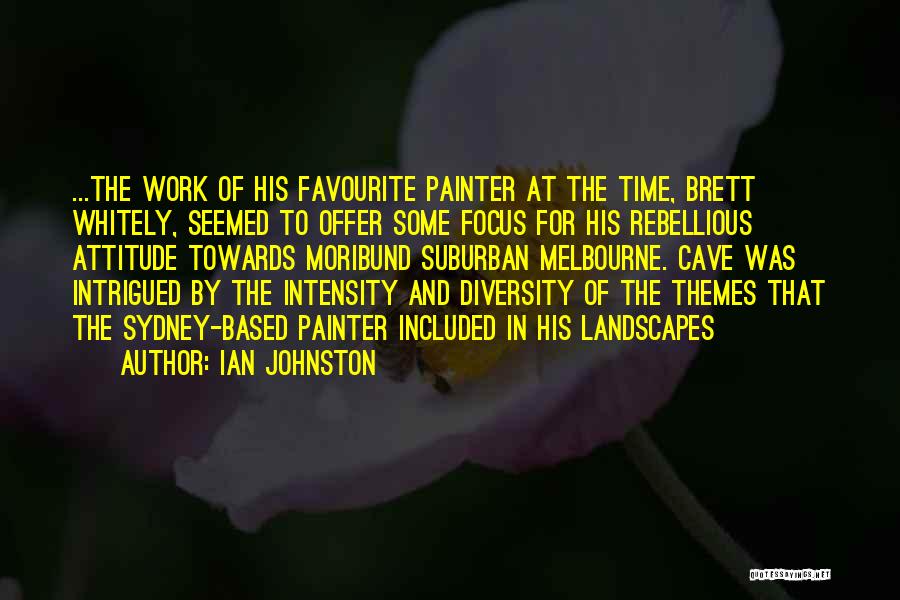 ...THE WORK OF HIS FAVOURITE PAINTER AT THE TIME, BRETT WHITELY, SEEMED TO OFFER SOME FOCUS FOR HIS REBELLIOUS ATTITUDE TOWARDS MORIBUND SUBURBAN MELBOURNE. CAVE WAS INTRIGUED BY THE INTENSITY AND DIVERSITY OF THE THEMES THAT THE SYDNEY-BASED PAINTER INCLUDED IN HIS LANDSCAPES

AUTHOR: IAN JOHNSTON

QUOTESSAYINGS.NET